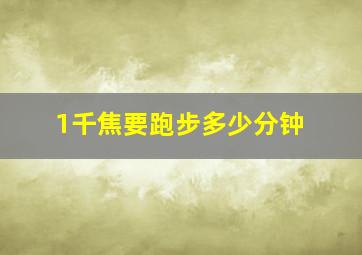 1千焦要跑步多少分钟